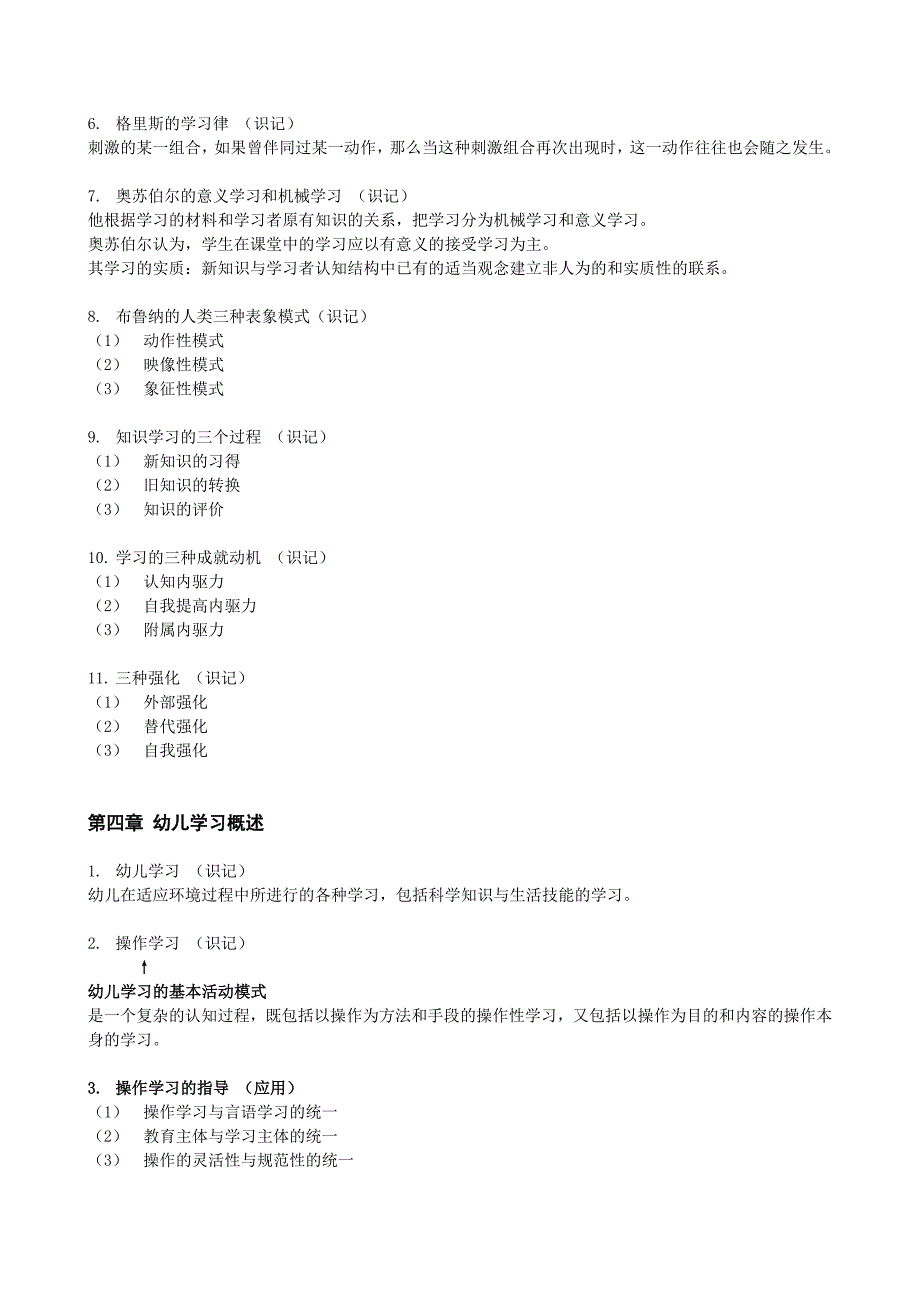 6. 格里斯的学习律 （识记）
刺激的某一组合，如果曾伴同过某一动作，那么当这种刺激组合再次出现时，这一动作往往也会随之发生。

7. 奥苏伯尔的意义学习和机械学习 （识记）
他根据学习的材料和学习者原有知识的关系，把学习分为机械学习和意义学习。
奥苏伯尔认为，学生在课堂中的学习应以有意义的接受学习为主。
其学习的实质：新知识与学习者认知结构中已有的适当观念建立非人为的和实质性的联系。

8. 布鲁纳的人类三种表象模式（识记）
（1） 动作性模式
（2） 映像性模式
（3） 象征性模式

9. 知识学习的三个过程 （识记）
（1） 新知识的习得
（2） 旧知识的转换
（3） 知识的评价

10. 学习的三种成就动机 （识记）
（1） 认知内驱力
（2） 自我提高内驱力
（3） 附属内驱力

11. 三种强化 （识记）
（1） 外部强化
（2） 替代强化
（3） 自我强化

第四章 幼儿学习概述

1. 幼儿学习 （识记）
幼儿在适应环境过程中所进行的各种学习，包括科学知识与生活技能的学习。

2. 操作学习 （识记）
↑
幼儿学习的基本活动模式
是一个复杂的认知过程，既包括以操作为方法和手段的操作性学习，又包括以操作为目的和内容的操作本身的学习。

3. 操作学习的指导 （应用）
（1） 操作学习与言语学习的统一
（2） 教育主体与学习主体的统一
（3） 操作的灵活性与规范性的统一